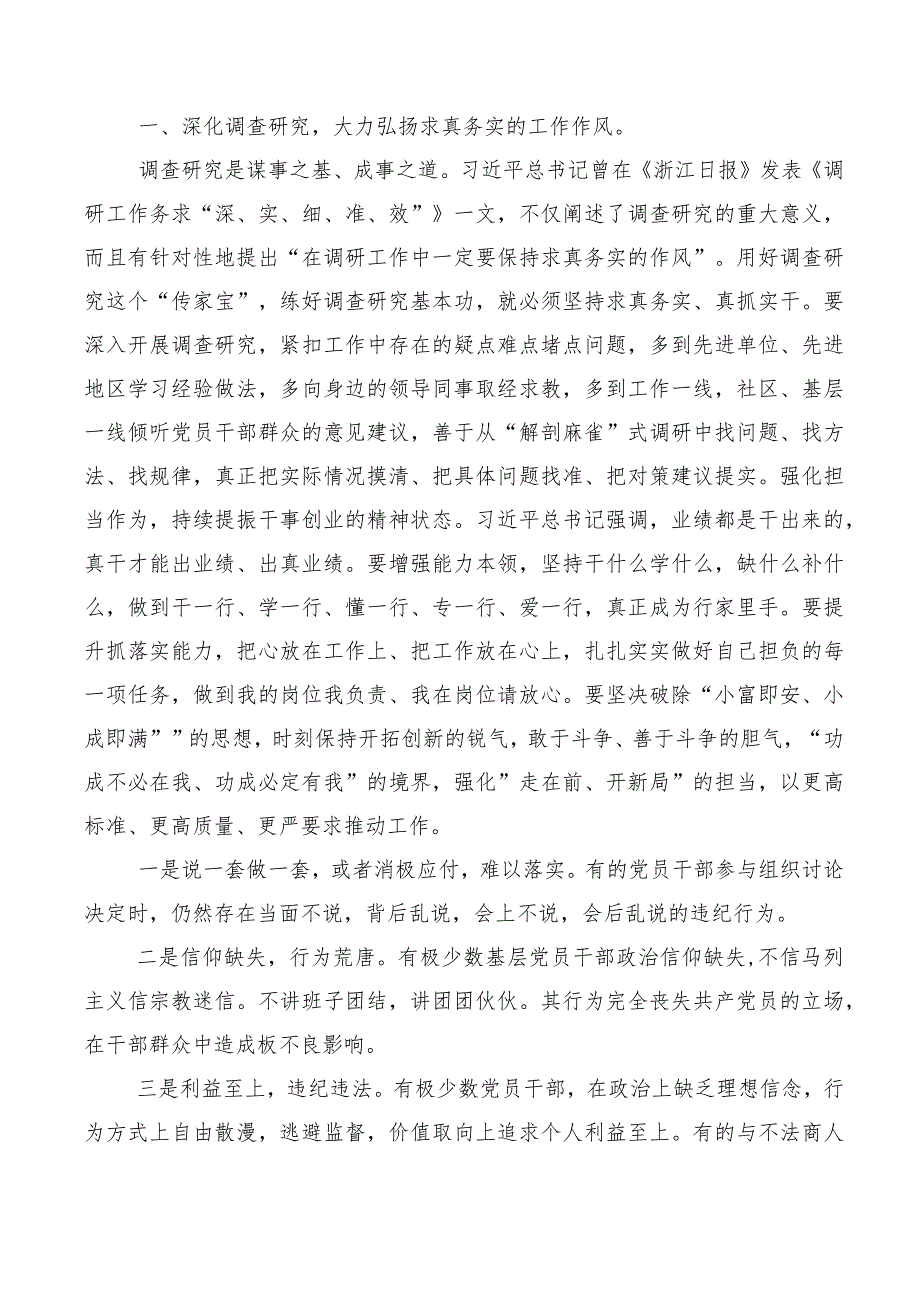 一、深化调查研究，大力弘扬求真务实的工作作风。

调查研究是谋事之基、成事之道。习近平总书记曾在《浙江日报》发表《调研工作务求“深、实、细、准、效”》一文，不仅阐述了调查研究的重大意义，而且有针对性地提出“在调研工作中一定要保持求真务实的作风”。用好调查研究这个“传家宝”，练好调查研究基本功，就必须坚持求真务实、真抓实干。要深入开展调查研究，紧扣工作中存在的疑点难点堵点问题，多到先进单位、先进地区学习经验做法，多向身边的领导同事取经求教，多到工作一线，社区、基层一线倾听党员干部群众的意见建议，善于从“解剖麻雀”式调研中找问题、找方法、找规律，真正把实际情况摸清、把具体问题找准、把对策建议提实。强化担当作为，持续提振干事创业的精神状态。习近平总书记强调，业绩都是干出来的，真干才能出业绩、出真业绩。要增强能力本领，坚持干什么学什么，缺什么补什么，做到干一行、学一行、懂一行、专一行、爱一行，真正成为行家里手。要提升抓落实能力，把心放在工作上、把工作放在心上，扎扎实实做好自己担负的每一项任务，做到我的岗位我负责、我在岗位请放心。要坚决破除“小富即安、小成即满””的思想，时刻保持开拓创新的锐气，敢于斗争、善于斗争的胆气，“功成不必在我、功成必定有我”的境界，强化”走在前、开新局”的担当，以更高标准、更高质量、更严要求推动工作。

一是说一套做一套，或者消极应付，难以落实。有的党员干部参与组织讨论决定时，仍然存在当面不说，背后乱说，会上不说，会后乱说的违纪行为。

二是信仰缺失，行为荒唐。有极少数基层党员干部政治信仰缺失,不信马列主义信宗教迷信。不讲班子团结，讲团团伙伙。其行为完全丧失共产党员的立场，在干部群众中造成板不良影响。

三是利益至上，违纪违法。有极少数党员干部，在政治上缺乏理想信念，行为方式上自由散漫，逃避监督，价值取向上追求个人利益至上。有的与不法商人